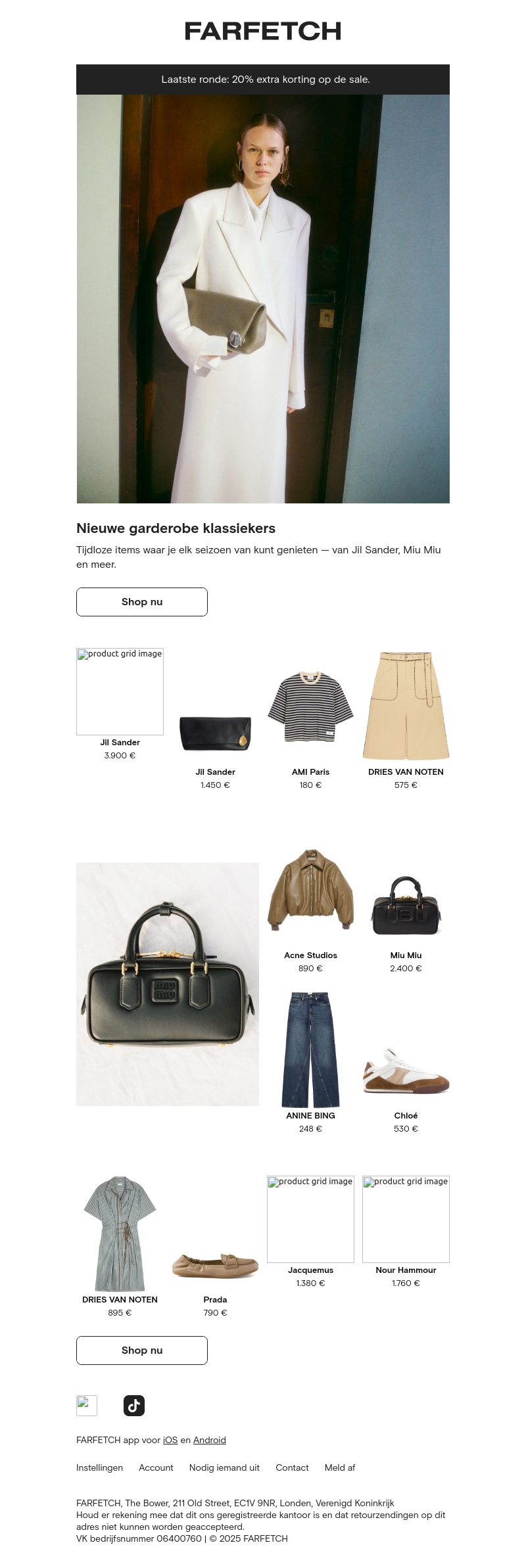 FARFETCH

Laatste ronde: 20% extra korting op de sale.

Nieuwe garderobe klassiekers

Tijdloze items waar je elk seizoen van kunt genieten — van Jil Sander, Miu Miu en meer.

Shop nu

product grid image
Jil Sander
3.900 €

Jil Sander
1.450 €

AMI Paris
180 €

DRIES VAN NOTEN
575 €

Acne Studios
890 €

Miu Miu
2.400 €

ANINE BING
248 €

Chloé
530 €

DRIES VAN NOTEN
895 €

Prada
790 €

product grid image
Jacquemus
1.380 €

product grid image
Nour Hammour
1.760 €

Shop nu

FARFETCH app voor iOS en Android

Instellingen Account Nodig iemand uit Contact Meld af

FARFETCH, The Bower, 211 Old Street, EC1V 9NR, Londen, Verenigd Koninkrijk
Houd er rekening mee dat dit ons geregistreerde kantoor is en dat retourzendingen op dit adres niet kunnen worden geaccepteerd.
VK bedrijfsnummer 06400760 | © 2025 FARFETCH